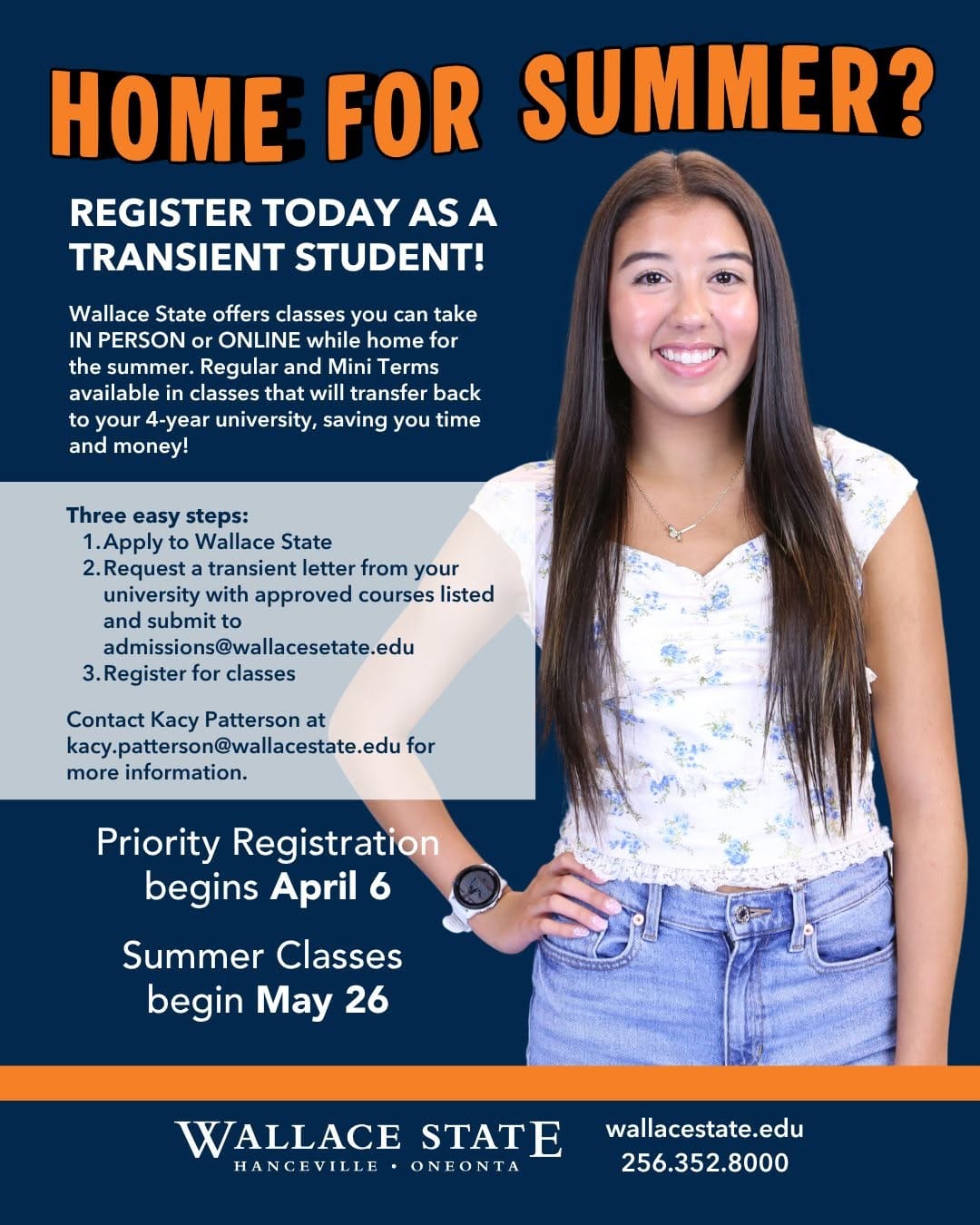 HOME FOR SUMMER?

REGISTER TODAY AS A TRANSIENT STUDENT!

Wallace State offers classes you can take IN PERSON or ONLINE while home for the summer. Regular and Mini Terms available in classes that will transfer back to your 4-year university, saving you time and money!

Three easy steps:
1. Apply to Wallace State
2. Request a transient letter from your university with approved courses listed and submit to admissions@wallacesetate.edu
3. Register for classes

Contact Kacy Patterson at kacy.patterson@wallacestate.edu for more information.

Priority Registration begins April 6

Summer Classes begin May 26

WALLACE STATE
HANCEVILLE • ONEONTA

wallacestate.edu
256.352.8000